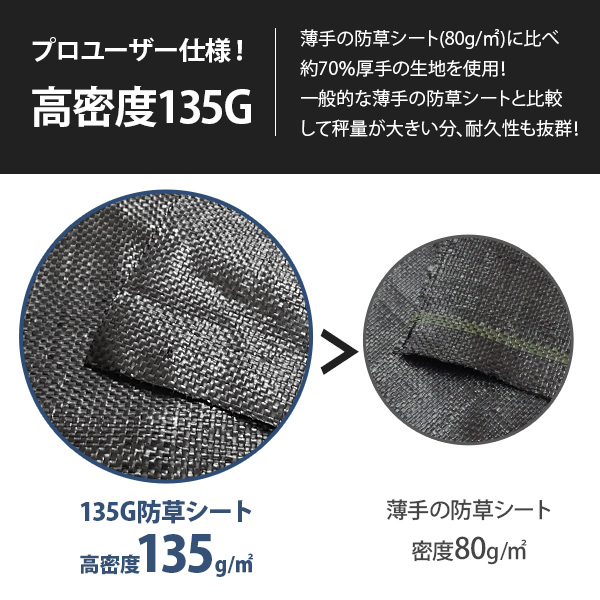 プロユーザー仕様！

高密度135G

薄手の防草シート(80g/㎡)に比べ約70%厚手の生地を使用！一般的な薄手の防草シートと比較して秤量が大きい分、耐久性も抜群！

>

135G防草シート

高密度135g/㎡

薄手の防草シート

密度80g/㎡